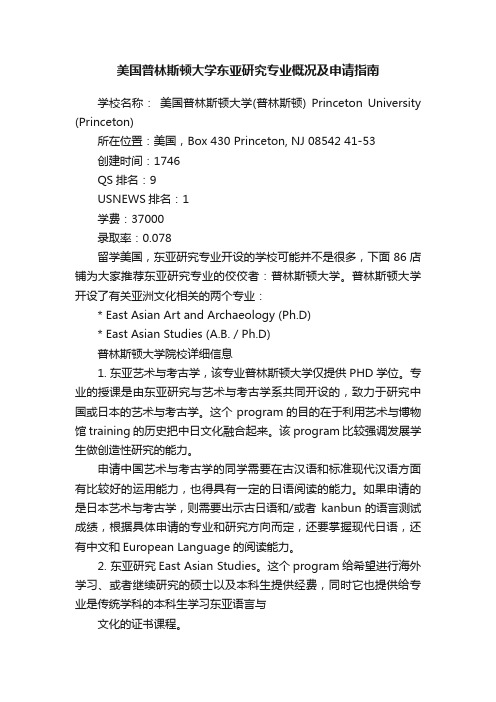 美国普林斯顿大学东亚研究专业概况及申请指南

学校名称： 美国普林斯顿大学(普林斯顿) Princeton University (Princeton)

所在位置：美国，Box 430 Princeton, NJ 08542 41-53

创建时间：1746

QS 排名：9

USNEWS 排名：1

学费：37000

录取率：0.078

留学美国，东亚研究专业开设的学校可能并不是很多，下面 86 店铺为大家推荐东亚研究专业的佼佼者：普林斯顿大学。普林斯顿大学开设了有关亚洲文化相关的两个专业：

* East Asian Art and Archaeology (Ph.D)

* East Asian Studies (A.B. / Ph.D)

普林斯顿大学院校详细信息

1. 东亚艺术与考古学，该专业普林斯顿大学仅提供 PHD 学位。专业的授课是由东亚研究与艺术与考古学系共同开设的，致力于研究中国或日本的艺术与考古学。这个 program 的目的在于利用艺术与博物馆 training 的历史把中日文化融合起来。该 program 比较强调发展学生做创造性研究的能力。

申请中国艺术与考古学的同学需要在古汉语和标准现代汉语方面有比较好的运用能力，也得具有一定的日语阅读的能力。如果申请的是日本艺术与考古学，则需要出示古日语和/或者 kanbun 的语言测试成绩，根据具体申请的专业和研究方向而定，还要掌握现代日语，还有中文和 European Language 的阅读能力。

2. 东亚研究 East Asian Studies。这个 program 给希望进行海外学习、或者继续研究的硕士以及本科生提供经费，同时它也提供给专业是传统学科的本科生学习东亚语言与

文化的证书课程。